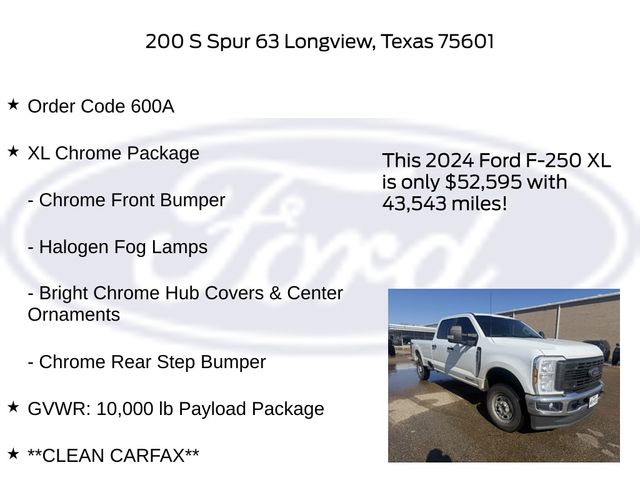 200 S Spur 63 Longview, Texas 75601

★ Order Code 600A

★ XL Chrome Package

- Chrome Front Bumper

- Halogen Fog Lamps

- Bright Chrome Hub Covers & Center Ornaments

- Chrome Rear Step Bumper

★ GVWR: 10,000 lb Payload Package

★ **CLEAN CARFAX**

This 2024 Ford F-250 XL is only $52,595 with 43,543 miles!

Ford